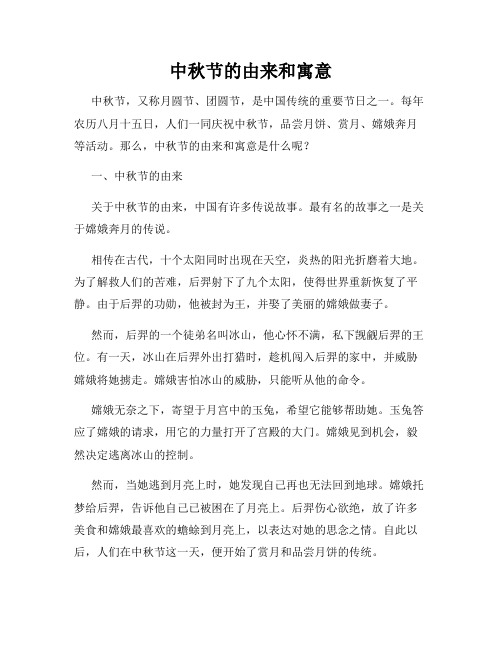 中秋节的由来和寓意

中秋节，又称月圆节、团圆节，是中国传统的重要节日之一。每年农历八月十五日，人们一同庆祝中秋节，品尝月饼、赏月、嫦娥奔月等活动。那么，中秋节的由来和寓意是什么呢？

一、中秋节的由来

关于中秋节的由来，中国有许多传说故事。最有名的故事之一是关于嫦娥奔月的传说。

相传在古代，十个太阳同时出现在天空，炎热的阳光折磨着大地。为了解救人们的苦难，后羿射下了九个太阳，使得世界重新恢复了平静。由于后羿的功勋，他被封为王，并娶了美丽的嫦娥做妻子。

然而，后羿的一个徒弟名叫冰山，他心怀不满，私下觊觎后羿的王位。有一天，冰山在后羿外出打猎时，趁机闯入后羿的家中，并威胁嫦娥将她掳走。嫦娥害怕冰山的威胁，只能听从他的命令。

嫦娥无奈之下，寄望于月宫中的玉兔，希望它能够帮助她。玉兔答应了嫦娥的请求，用它的力量打开了宫殿的大门。嫦娥见到机会，毅然决定逃离冰山的控制。

然而，当她逃到月亮上时，她发现自己再也无法回到地球。嫦娥托梦给后羿，告诉他自己已被困在了月亮上。后羿伤心欲绝，放了许多美食和嫦娥最喜欢的蟾蜍到月亮上，以表达对她的思念之情。自此以后，人们在中秋节这一天，便开始了赏月和品尝月饼的传统。